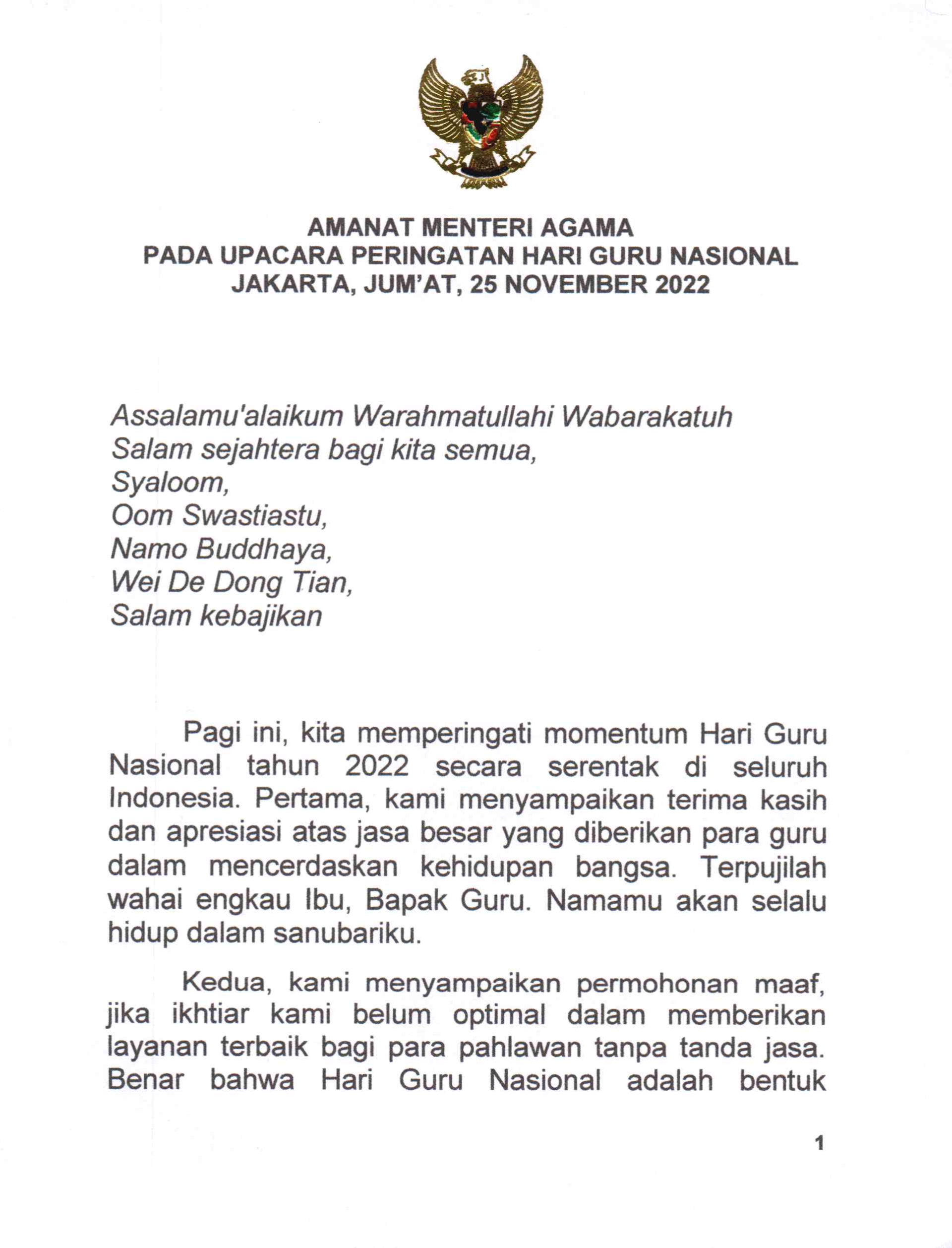 AMANAT MENTERI AGAMA
PADA UPACARA PERINGATAN HARI GURU NASIONAL
JAKARTA, JUM'AT, 25 NOVEMBER 2022

Assalamu'alaikum Warahmatullahi Wabarakatuh
Salam sejahtera bagi kita semua,
Syaloom,
Oom Swastiastu,
Namo Buddhaya,
Wei De Dong Tian,
Salam kebajikan

Pagi ini, kita memperingati momentum Hari Guru Nasional tahun 2022 secara serentak di seluruh Indonesia. Pertama, kami menyampaikan terima kasih dan apresiasi atas jasa besar yang diberikan para guru dalam mencerdaskan kehidupan bangsa. Terpujilah wahai engkau Ibu, Bapak Guru. Namamu akan selalu hidup dalam sanubariku.

Kedua, kami menyampaikan permohonan maaf, jika ikhtiar kami belum optimal dalam memberikan layanan terbaik bagi para pahlawan tanpa tanda jasa. Benar bahwa Hari Guru Nasional adalah bentuk

1